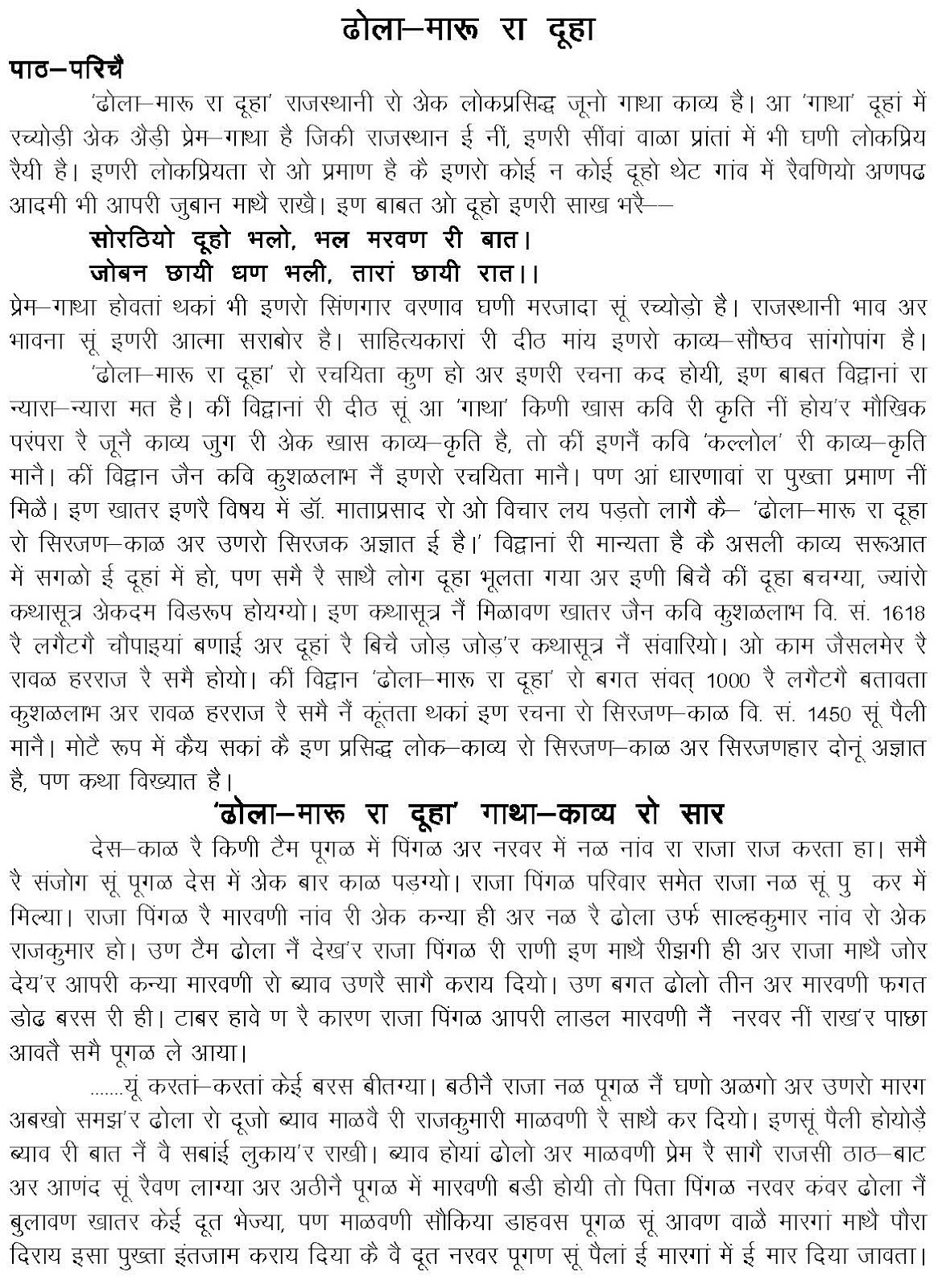 ढोला–मारू रा दूहा

पाठ–परिचै

'ढोला–मारू रा दूहा' राजस्थानी रो अेक लोकप्रसिद्ध जूनो गाथा काव्य है। आ 'गाथा' दूहां में रच्योड़ी अेक अैड़ी प्रेम–गाथा है जिकी राजस्थान ई नीं, इणरी सींवां वाळा प्रांतां में भी घणी लोकप्रिय रैयी है। इणरी लोकप्रियता रो ओ प्रमाण है कै इणरो कोई न कोई दूहो थेट गांव में रैवणियो अणपढ आदमी भी आपरी जुबान माथै राखै। इण बाबत ओ दूहो इणरी साख भरै––

सोरठियो दूहो भलो, भल मरवण री बात।
जोबन छायी धण भली, तारां छायी रात।।

प्रेम–गाथा होवतां थकां भी इणरो सिंणगार वरणाव घणी मरजादा सूं रच्योड़ो है। राजस्थानी भाव अर भावना सूं इणरी आत्मा सराबोर है। साहित्यकारां री दीठ मांय इणरो काव्य–सौष्ठव सांगोपांग है।

'ढोला–मारू रा दूहा' रो रचयिता कुण हो अर इणरी रचना कद होयी, इण बाबत विद्वानां रा न्यारा–न्यारा मत है। कीं विद्वानां री दीठ सूं आ 'गाथा' किणी खास कवि री कृति नीं होय'र मौखिक परंपरा रै जूनै काव्य जुग री अेक खास काव्य–कृति है, तो कीं इणनैं कवि 'कल्लोल' री काव्य–कृति मानै। कीं विद्वान जैन कवि कुशळलाभ नैं इणरो रचयिता मानै। पण आं धारणावां रा पुख्ता प्रमाण नीं मिळै। इण खातर इणरै विषय में डॉ. माताप्रसाद रो ओ विचार लय पड़तो लागै कै– 'ढोला–मारू रा दूहा रो सिरजण–काळ अर उणरो सिरजक अज्ञात ई है।' विद्वानां री मान्यता है कै असली काव्य सरूआत में सगळो ई दूहां में हो, पण समै रै साथै लोग दूहा भूलता गया अर इणी बिचै कीं दूहा बचग्या, ज्यांरो कथासूत्र अेकदम विडरूप होयग्यो। इण कथासूत्र नैं मिळावण खातर जैन कवि कुशळलाभ वि. सं. 1618 रै लगैटगै चौपाइयां बणाई अर दूहां रै बिचै जोड़ जोड़'र कथासूत्र नैं संवारियो। ओ काम जैसलमेर रै रावळ हरराज रै समै होयो। कीं विद्वान 'ढोला–मारू रा दूहा' रो बगत संवत् 1000 रै लगैटगै बतावता कुशळलाभ अर रावळ हरराज रै समै नैं कूंतता थकां इण रचना रो सिरजण–काळ वि. सं. 1450 सूं पैली मानै। मोटै रूप में कैय सकां कै इण प्रसिद्ध लोक–काव्य रो सिरजण–काळ अर सिरजणहार दोनूं अज्ञात है, पण कथा विख्यात है।

'ढोला–मारू रा दूहा' गाथा–काव्य रो सार

देस–काळ रै किणी टैम पूगळ में पिंगळ अर नरवर में नळ नांव रा राजा राज करता हा। समै रै संजोग सूं पूगळ देस में अेक बार काळ पड़ग्यो। राजा पिंगळ परिवार समेत राजा नळ सूं पु कर में मिल्या। राजा पिंगळ रै मारवणी नांव री अेक कन्या ही अर नळ रै ढोला उर्फ साल्हकुमार नांव रो अेक राजकुमार हो। उण टैम ढोला नैं देख'र राजा पिंगळ री राणी इण माथै रीझगी ही अर राजा माथै जोर देय'र आपरी कन्या मारवणी रो ब्याव उणरै सागै कराय दियो। उण बगत ढोलो तीन अर मारवणी फगत डोढ बरस री ही। टाबर हावे ण रै कारण राजा पिंगळ आपरी लाडल मारवणी नैं नरवर नीं राख'र पाछा आवतै समै पूगळ ले आया।

.......यूं करतां–करतां केई बरस बीतग्या। बठीनै राजा नळ पूगळ नैं घणो अळगो अर उणरो मारग अबखो समझ'र ढोला रो दूजो ब्याव माळवै री राजकुमारी माळवणी रै साथै कर दियो। इणसूं पैली होयोड़ै ब्याव री बात नैं वै सबांई लुकाय'र राखी। ब्याव होयां ढोलो अर माळवणी प्रेम रै सागै राजसी ठाठ–बाट अर आणंद सूं रैवण लाग्या अर अठीनै पूगळ में मारवणी बडी होयी तो पिता पिंगळ नरवर कंवर ढोला नैं बुलावण खातर केई दूत भेज्या, पण माळवणी सौकिया डाहवस पूगळ सूं आवण वाळै मारगां माथै पौरा दिराय इसा पुख्ता इंतजाम कराय दिया कै वै दूत नरवर पूगण सूं पैलां ई मारगां में ई मार दिया जावता।